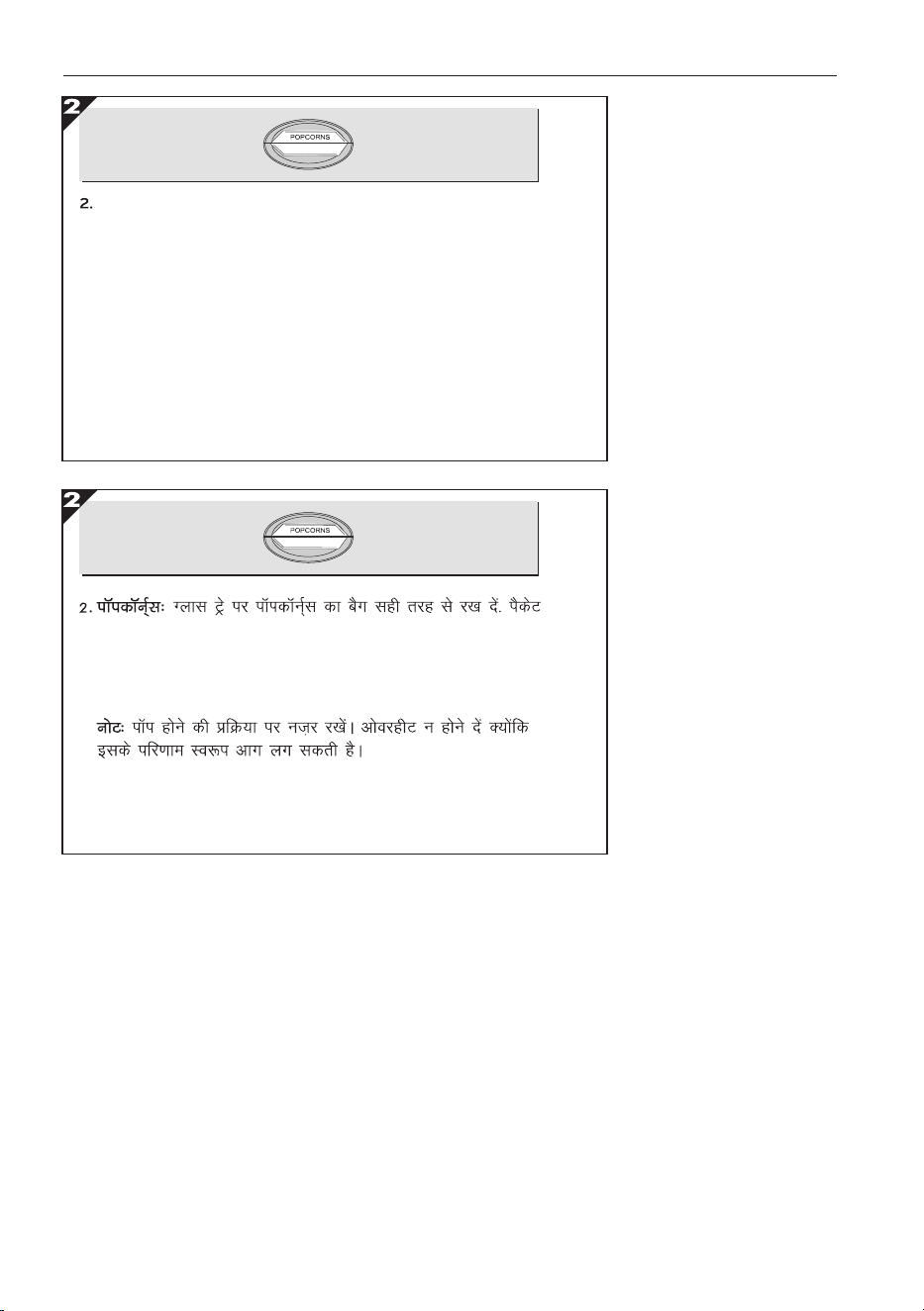 2

POPCORNS

2.

2

POPCORNS

2. पॉपकॉर्न्सः ग्लास ट्रे पर पॉपकॉर्न्स का बैग सही तरह से रख दें. पैकेट

नोटः पॉप होने की प्रक्रिया पर नज़र रखें। ओवरहीट न होने दें क्योंकि इसके परिणाम स्वरूप आग लग सकती है।